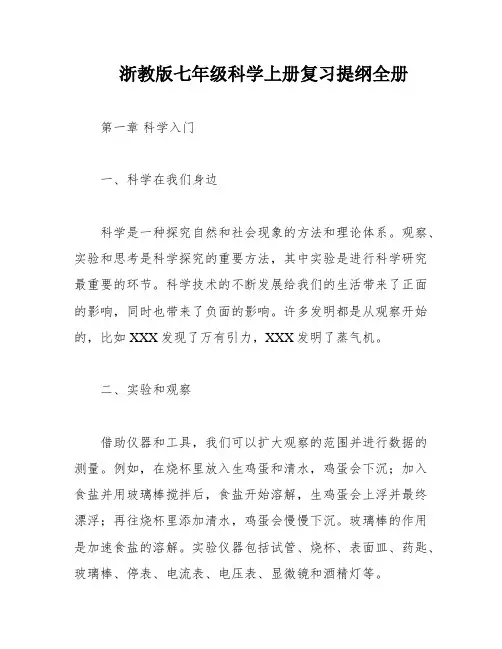 浙教版七年级科学上册复习提纲全册

第一章 科学入门

一、科学在我们身边

科学是一种探究自然和社会现象的方法和理论体系。观察、实验和思考是科学探究的重要方法，其中实验是进行科学研究最重要的环节。科学技术的不断发展给我们的生活带来了正面的影响，同时也带来了负面的影响。许多发明都是从观察开始的，比如XXX发现了万有引力，XXX发明了蒸气机。

二、实验和观察

借助仪器和工具，我们可以扩大观察的范围并进行数据的测量。例如，在烧杯里放入生鸡蛋和清水，鸡蛋会下沉；加入食盐并用玻璃棒搅拌后，食盐开始溶解，生鸡蛋会上浮并最终漂浮；再往烧杯里添加清水，鸡蛋会慢慢下沉。玻璃棒的作用是加速食盐的溶解。实验仪器包括试管、烧杯、表面皿、药匙、玻璃棒、停表、电流表、电压表、显微镜和酒精灯等。